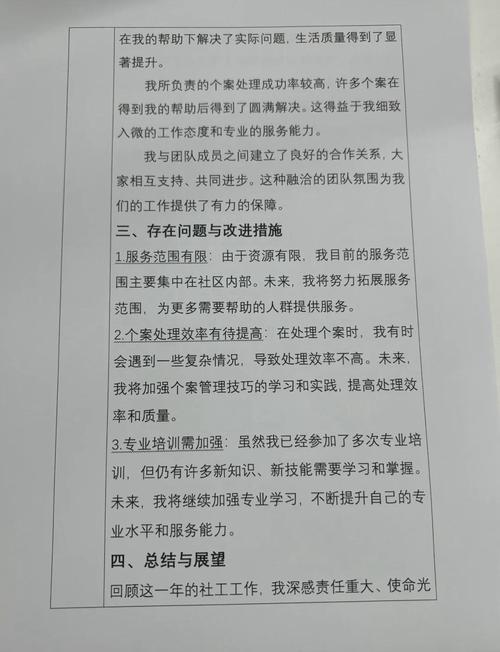 在我的帮助下解决了实际问题，生活质量得到了显著提升。

我所负责的个案处理成功率较高，许多个案在得到我的帮助后得到了圆满解决。这得益于我细致入微的工作态度和专业的服务能力。

我与团队成员之间建立了良好的合作关系，大家相互支持、共同进步。这种融洽的团队氛围为我们的工作提供了有力的保障。

三、存在问题与改进措施

1.服务范围有限：由于资源有限，我目前的服务范围主要集中在社区内部。未来，我将努力拓展服务范围，为更多需要帮助的人群提供服务。

2.个案处理效率有待提高：在处理个案时，我有时会遇到一些复杂情况，导致处理效率不高。未来，我将加强个案管理技巧的学习和实践，提高处理效率和质量。

3.专业培训需加强：虽然我已经参加了多次专业培训，但仍有许多新知识、新技能需要学习和掌握。未来，我将继续加强专业学习，不断提升自己的专业水平和服务能力。

四、总结与展望

回顾这一年的社工工作，我深感责任重大、使命光